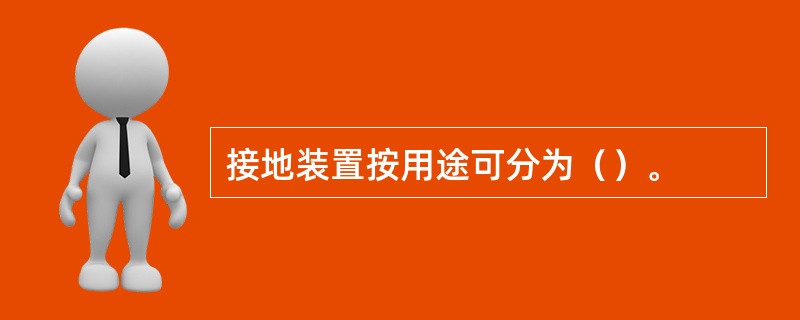 接地装置按用途可分为（）。